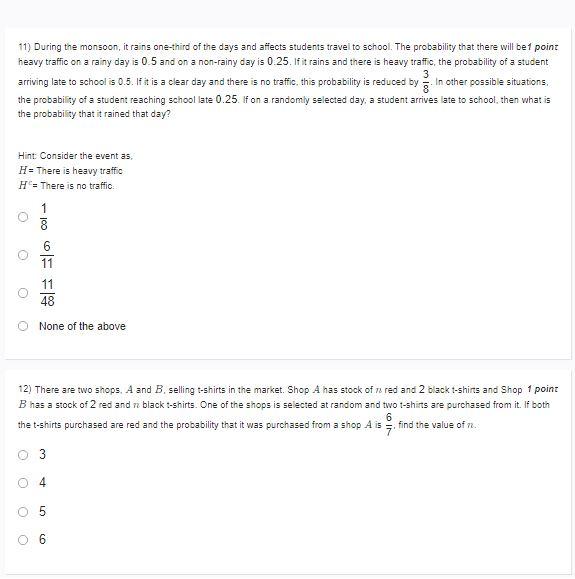 11) During the monsoon, it rains one-third of the days and affects students travel to school. The probability that there will be heavy traffic on a rainy day is $0.5$ and on a non-rainy day is $0.25$. If it rains and there is heavy traffic, the probability of a student arriving late to school is 0.5. If it is a clear day and there is no traffic, this probability is reduced by $\frac{3}{8}$. In other possible situations, the probability of a student reaching school late $0.25$. If on a randomly selected day, a student arrives late to school, then what is the probability that it rained that day?

1 point

Hint: Consider the event as,
$H$= There is heavy traffic
$H^c$= There is no traffic.

$\frac{1}{8}$

$\frac{6}{11}$

$\frac{11}{48}$

None of the above

12) There are two shops, $A$ and $B$, selling t-shirts in the market. Shop $A$ has stock of $n$ red and $2$ black t-shirts and Shop $B$ has a stock of $2$ red and $n$ black t-shirts. One of the shops is selected at random and two t-shirts are purchased from it. If both the t-shirts purchased are red and the probability that it was purchased from a shop $A$ is $\frac{6}{7}$, find the value of $n$.

1 point

3

4

5

6